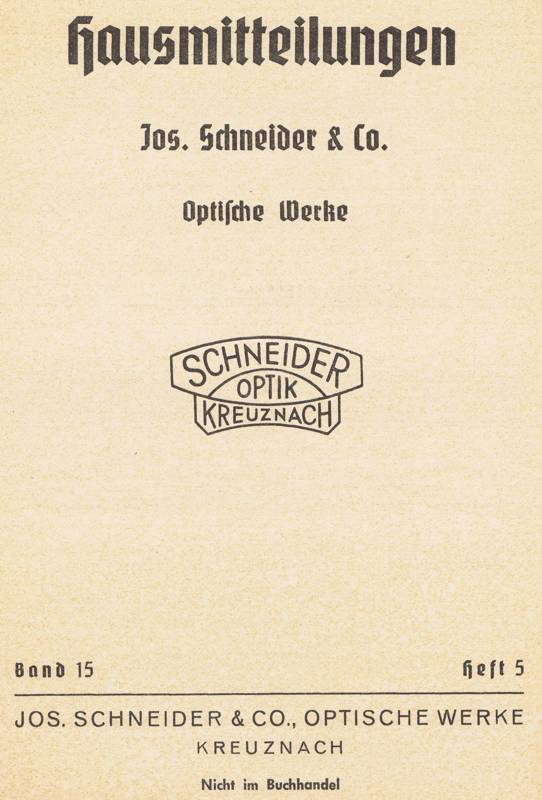 Hausmitteilungen

Jos. Schneider & Co.

Optische Werke

SCHNEIDER
OPTIK
KREUZNACH

Band 15

Heft 5

JOS. SCHNEIDER & CO., OPTISCHE WERKE
KREUZNACH

Nicht im Buchhandel